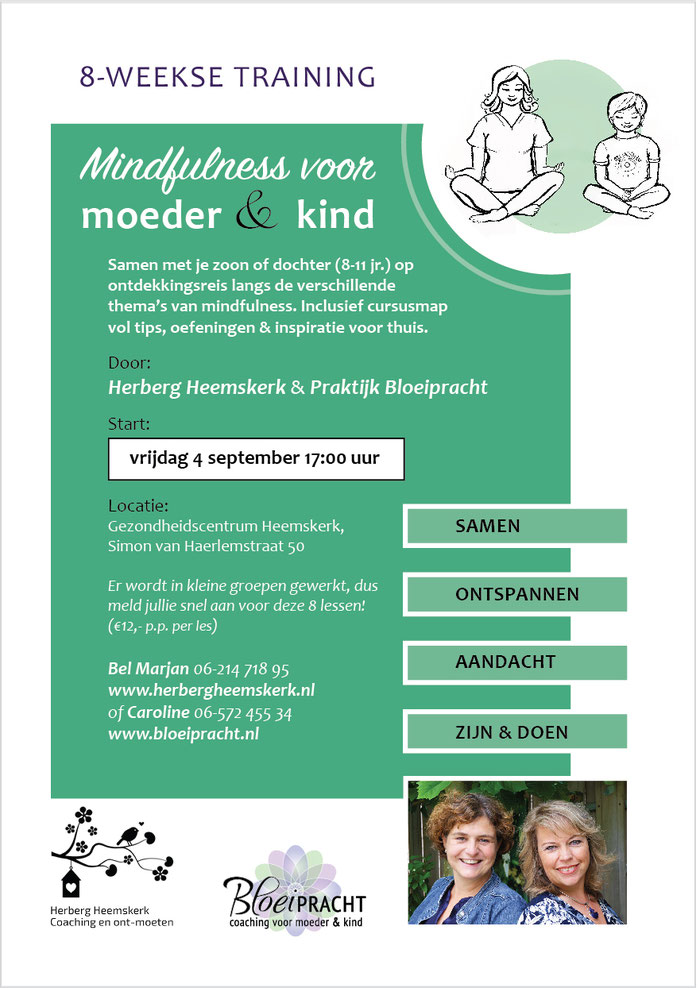 8-WEEKSE TRAINING

Mindfulness voor
moeder & kind

Samen met je zoon of dochter (8-11 jr.) op ontdekkingsreis langs de verschillende thema's van mindfulness. Inclusief cursusmap vol tips, oefeningen & inspiratie voor thuis.

Door:
Herberg Heemskerk & Praktijk Bloeipracht

Start:
vrijdag 4 september 17:00 uur

Locatie:
Gezondheidscentrum Heemskerk, Simon van Haerlemstraat 50

Er wordt in kleine groepen gewerkt, dus meld jullie snel aan voor deze 8 lessen! (€12,- p.p. per les)

Bel Marjan 06-214 718 95
www.herbergheemskerk.nl
of Caroline 06-572 455 34
www.bloeipracht.nl

SAMEN

ONTSPANNEN

AANDACHT

ZIJN & DOEN

Herberg Heemskerk
Coaching en ont-moeten

BloeiPRACHT
coaching voor moeder & kind